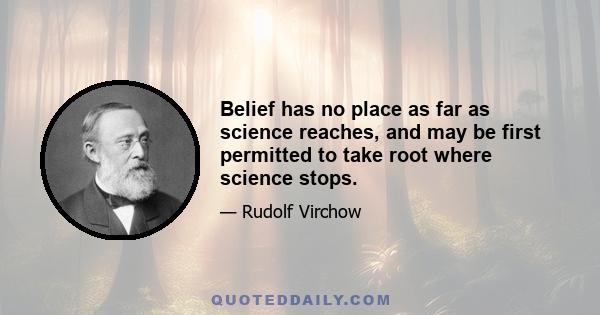 Belief has no place as far as science reaches, and may be first permitted to take root where science stops.

— Rudolf Virchow

QUOTEDDAILY.COM